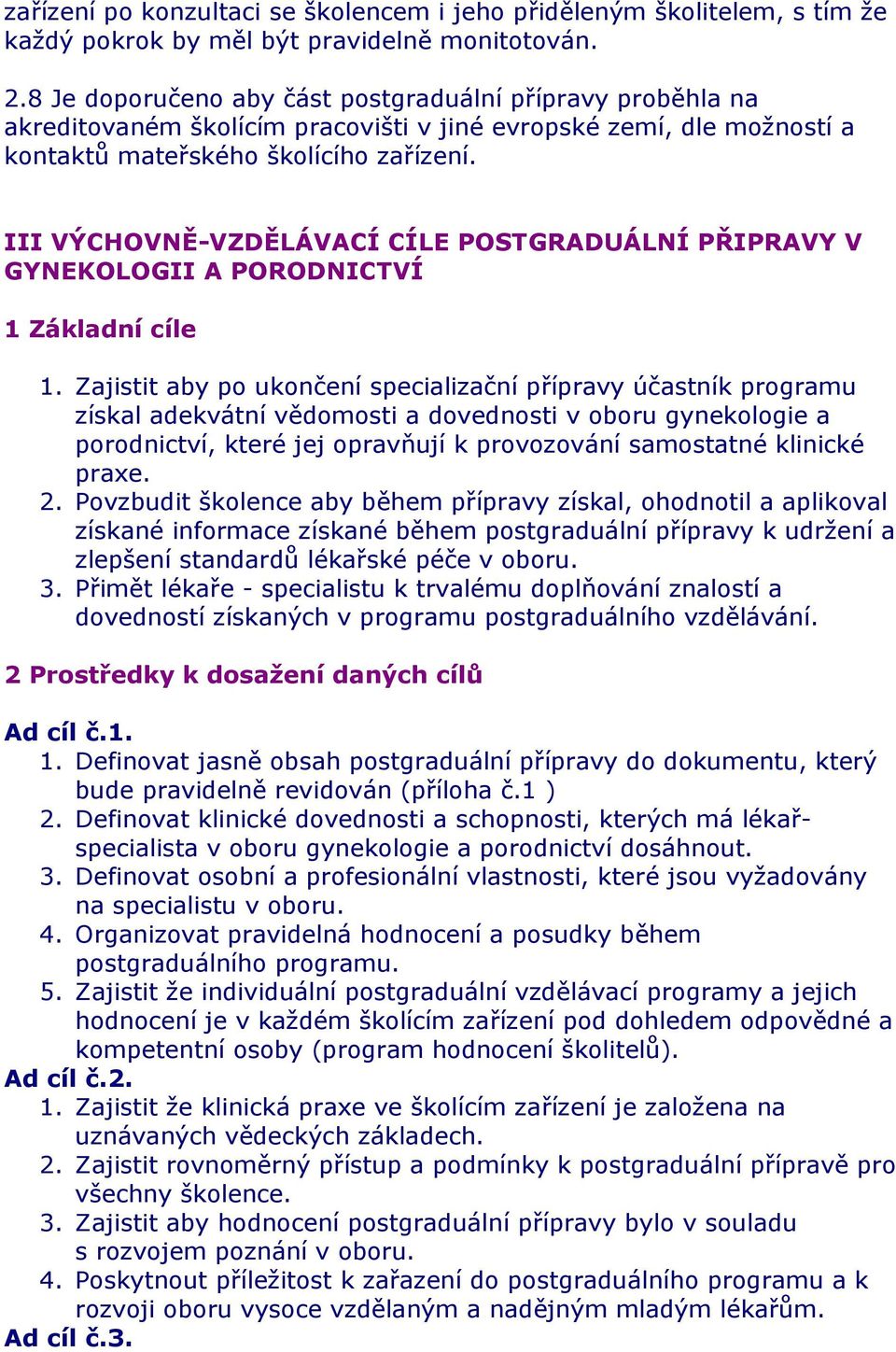 zařízení po konzultaci se školencem i jeho přiděleným školitelem, s tím že každý pokrok by měl být pravidelně monitotován.

2.8 Je doporučeno aby část postgraduální přípravy proběhla na akreditovaném školícím pracovišti v jiné evropské zemí, dle možností a kontaktů mateřského školícího zařízení.

III VÝCHOVNĚ-VZDĚLÁVACÍ CÍLE POSTGRADUÁLNÍ PŘIPRAVY V GYNEKOLOGII A PORODNICTVÍ

1 Základní cíle

1. Zajistit aby po ukončení specializační přípravy účastník programu získal adekvátní vědomosti a dovednosti v oboru gynekologie a porodnictví, které jej opravňují k provozování samostatné klinické praxe.
2. Povzbudit školence aby během přípravy získal, ohodnotil a aplikoval získané informace získané během postgraduální přípravy k udržení a zlepšení standardů lékařské péče v oboru.
3. Přimět lékaře - specialistu k trvalému doplňování znalostí a dovedností získaných v programu postgraduálního vzdělávání.

2 Prostředky k dosažení daných cílů

Ad cíl č.1.
1. Definovat jasně obsah postgraduální přípravy do dokumentu, který bude pravidelně revidován (příloha č.1 )
2. Definovat klinické dovednosti a schopnosti, kterých má lékař-specialista v oboru gynekologie a porodnictví dosáhnout.
3. Definovat osobní a profesionální vlastnosti, které jsou vyžadovány na specialistu v oboru.
4. Organizovat pravidelná hodnocení a posudky během postgraduálního programu.
5. Zajistit že individuální postgraduální vzdělávací programy a jejich hodnocení je v každém školícím zařízení pod dohledem odpovědné a kompetentní osoby (program hodnocení školitelů).
Ad cíl č.2.
1. Zajistit že klinická praxe ve školícím zařízení je založena na uznávaných vědeckých základech.
2. Zajistit rovnoměrný přístup a podmínky k postgraduální přípravě pro všechny školence.
3. Zajistit aby hodnocení postgraduální přípravy bylo v souladu s rozvojem poznání v oboru.
4. Poskytnout příležitost k zařazení do postgraduálního programu a k rozvoji oboru vysoce vzdělaným a nadějným mladým lékařům.
Ad cíl č.3.